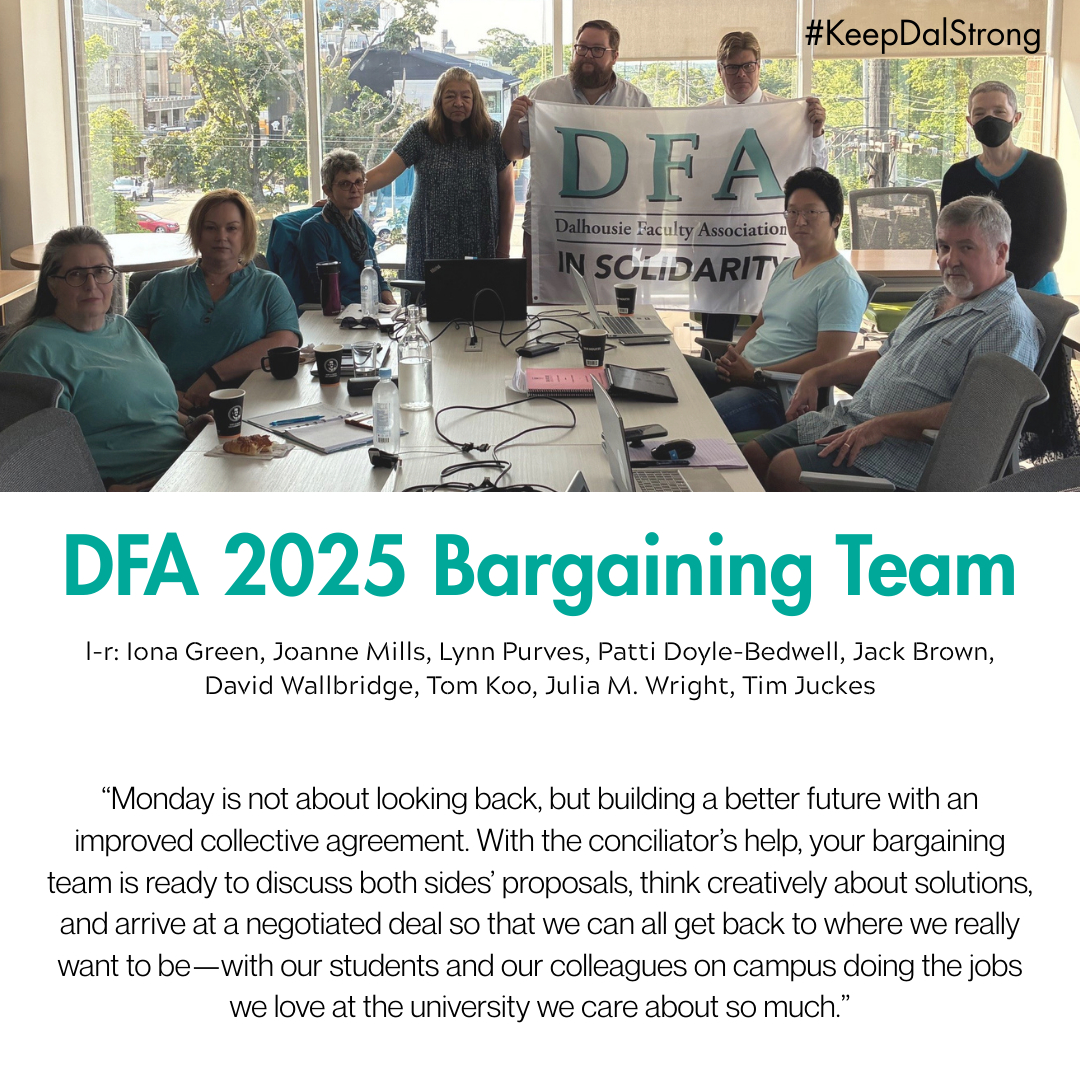 #KeepDalStrong

DFA
Dalhousie Faculty Association
IN SOLIDARITY

DFA 2025 Bargaining Team

l-r: Iona Green, Joanne Mills, Lynn Purves, Patti Doyle-Bedwell, Jack Brown, David Wallbridge, Tom Koo, Julia M. Wright, Tim Juckes

“Monday is not about looking back, but building a better future with an improved collective agreement. With the conciliator’s help, your bargaining team is ready to discuss both sides’ proposals, think creatively about solutions, and arrive at a negotiated deal so that we can all get back to where we really want to be—with our students and our colleagues on campus doing the jobs we love at the university we care about so much.”